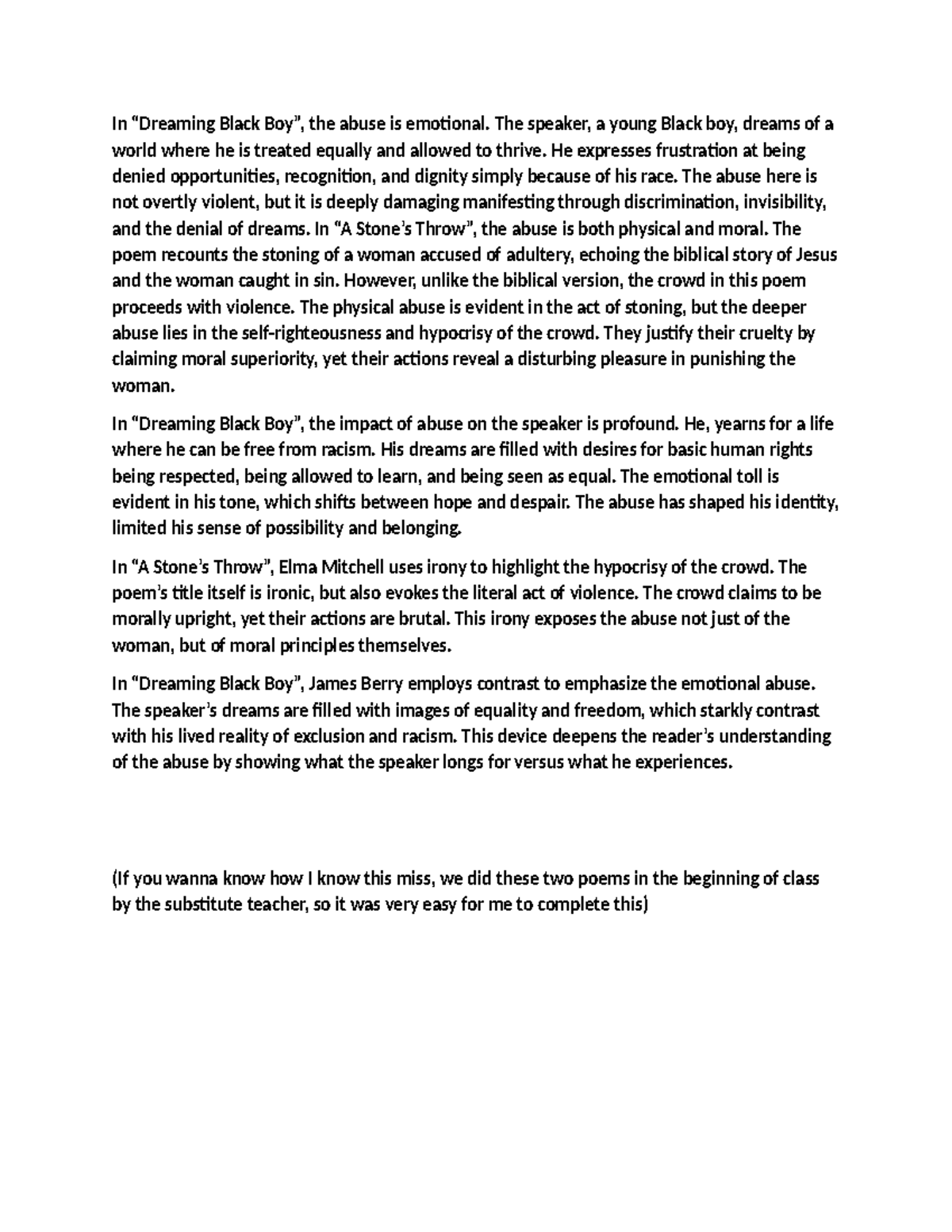 In "Dreaming Black Boy", the abuse is emotional. The speaker, a young Black boy, dreams of a world where he is treated equally and allowed to thrive. He expresses frustration at being denied opportunities, recognition, and dignity simply because of his race. The abuse here is not overtly violent, but it is deeply damaging manifesting through discrimination, invisibility, and the denial of dreams. In "A Stone's Throw", the abuse is both physical and moral. The poem recounts the stoning of a woman accused of adultery, echoing the biblical story of Jesus and the woman caught in sin. However, unlike the biblical version, the crowd in this poem proceeds with violence. The physical abuse is evident in the act of stoning, but the deeper abuse lies in the self-righteousness and hypocrisy of the crowd. They justify their cruelty by claiming moral superiority, yet their actions reveal a disturbing pleasure in punishing the woman.

In "Dreaming Black Boy", the impact of abuse on the speaker is profound. He, yearns for a life where he can be free from racism. His dreams are filled with desires for basic human rights being respected, being allowed to learn, and being seen as equal. The emotional toll is evident in his tone, which shifts between hope and despair. The abuse has shaped his identity, limited his sense of possibility and belonging.

In "A Stone's Throw", Elma Mitchell uses irony to highlight the hypocrisy of the crowd. The poem's title itself is ironic, but also evokes the literal act of violence. The crowd claims to be morally upright, yet their actions are brutal. This irony exposes the abuse not just of the woman, but of moral principles themselves.

In "Dreaming Black Boy", James Berry employs contrast to emphasize the emotional abuse. The speaker's dreams are filled with images of equality and freedom, which starkly contrast with his lived reality of exclusion and racism. This device deepens the reader's understanding of the abuse by showing what the speaker longs for versus what he experiences.

(If you wanna know how I know this miss, we did these two poems in the beginning of class by the substitute teacher, so it was very easy for me to complete this)